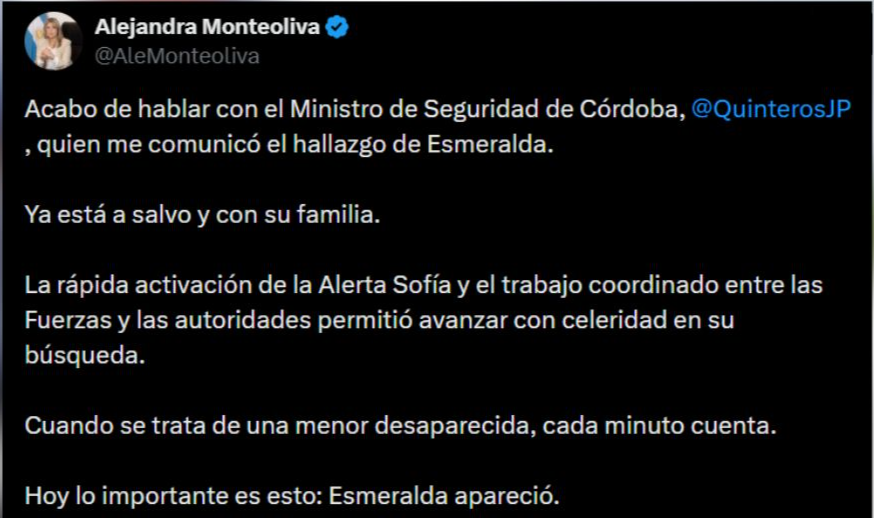 Alejandra Monteoliva
@AleMonteoliva

Acabo de hablar con el Ministro de Seguridad de Córdoba, @QuinterosJP , quien me comunicó el hallazgo de Esmeralda.

Ya está a salvo y con su familia.

La rápida activación de la Alerta Sofía y el trabajo coordinado entre las Fuerzas y las autoridades permitió avanzar con celeridad en su búsqueda.

Cuando se trata de una menor desaparecida, cada minuto cuenta.

Hoy lo importante es esto: Esmeralda apareció.